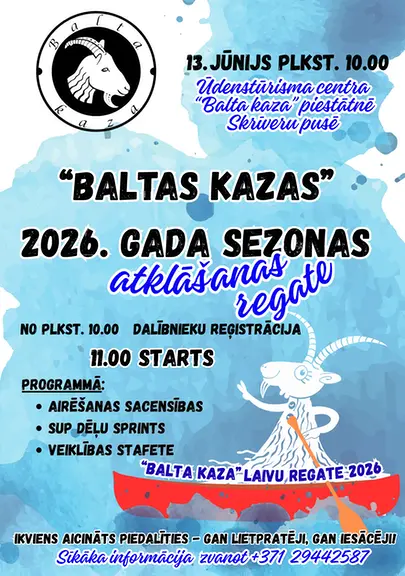 Balta kaza

13. JŪNIJS PLKST. 10.00
Ūdenstūrisma centra "Balta kaza" piestātnē Skrīveru pusē

"BALTAS KAZAS"
2026. GADA SEZONAS
atklāšanas regate

NO PLKST. 10.00 DALĪBNIEKU REĢISTRĀCIJA
11.00 STARTS

PROGRAMMĀ:
• AIRĒŠANAS SACENSĪBAS
• SUP DĒĻU SPRINTS
• VEIKLĪBAS STAFETE

"BALTA KAZA" LAIVU REGATE 2026

IKVIENS AICINĀTS PIEDALĪTIES – GAN LIETPRATĒJI, GAN IESĀCĒJI!
Sīkāka informācija zvanot +371 29442587